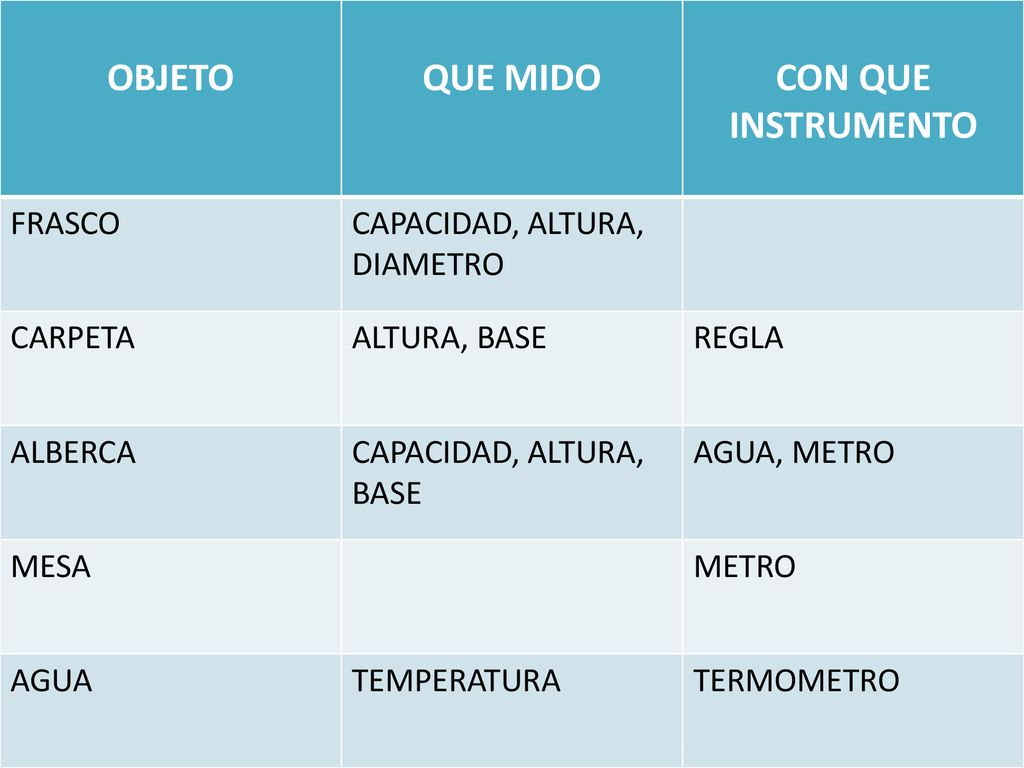 | OBJETO | QUE MIDO | CON QUE INSTRUMENTO |
|---|---|---|
| FRASCO | CAPACIDAD, ALTURA, DIAMETRO | |
| CARPETA | ALTURA, BASE | REGLA |
| ALBERCA | CAPACIDAD, ALTURA, BASE | AGUA, METRO |
| MESA | | METRO |
| AGUA | TEMPERATURA | TERMOMETRO |